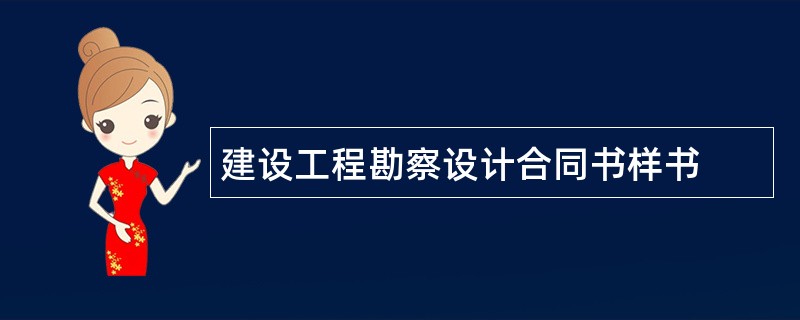 建设工程勘察设计合同书样书